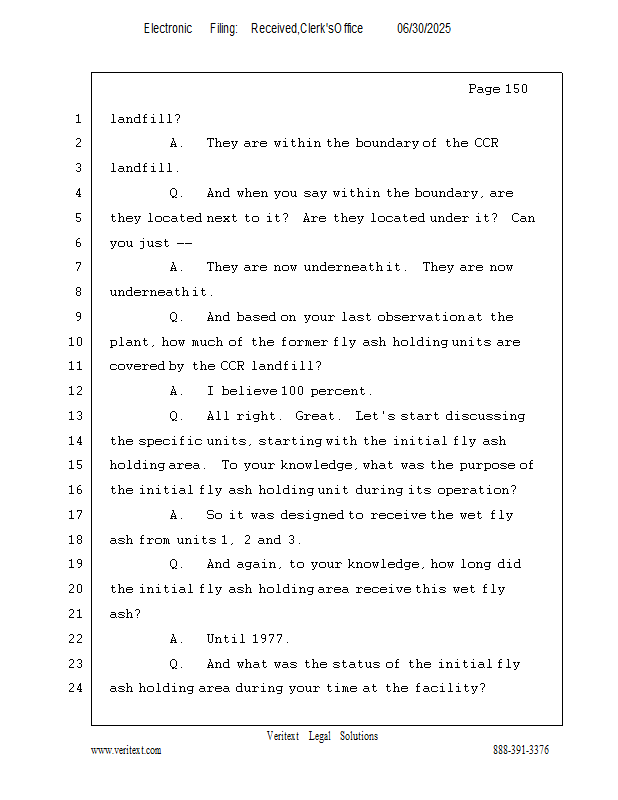 Electronic Filing: Received,Clerk'sOffice 06/30/2025

Page 150

1 landfill?
2 A. They are within the boundary of the CCR
3 landfill.
4 Q. And when you say within the boundary, are
5 they located next to it? Are they located under it? Can
6 you just --
7 A. They are now underneath it. They are now
8 underneath it.
9 Q. And based on your last observation at the
10 plant, how much of the former fly ash holding units are
11 covered by the CCR landfill?
12 A. I believe 100 percent.
13 Q. All right. Great. Let's start discussing
14 the specific units, starting with the initial fly ash
15 holding area. To your knowledge, what was the purpose of
16 the initial fly ash holding unit during its operation?
17 A. So it was designed to receive the wet fly
18 ash from units 1, 2 and 3.
19 Q. And again, to your knowledge, how long did
20 the initial fly ash holding area receive this wet fly
21 ash?
22 A. Until 1977.
23 Q. And what was the status of the initial fly
24 ash holding area during your time at the facility?

Veritext Legal Solutions
www.veritext.com 888-391-3376